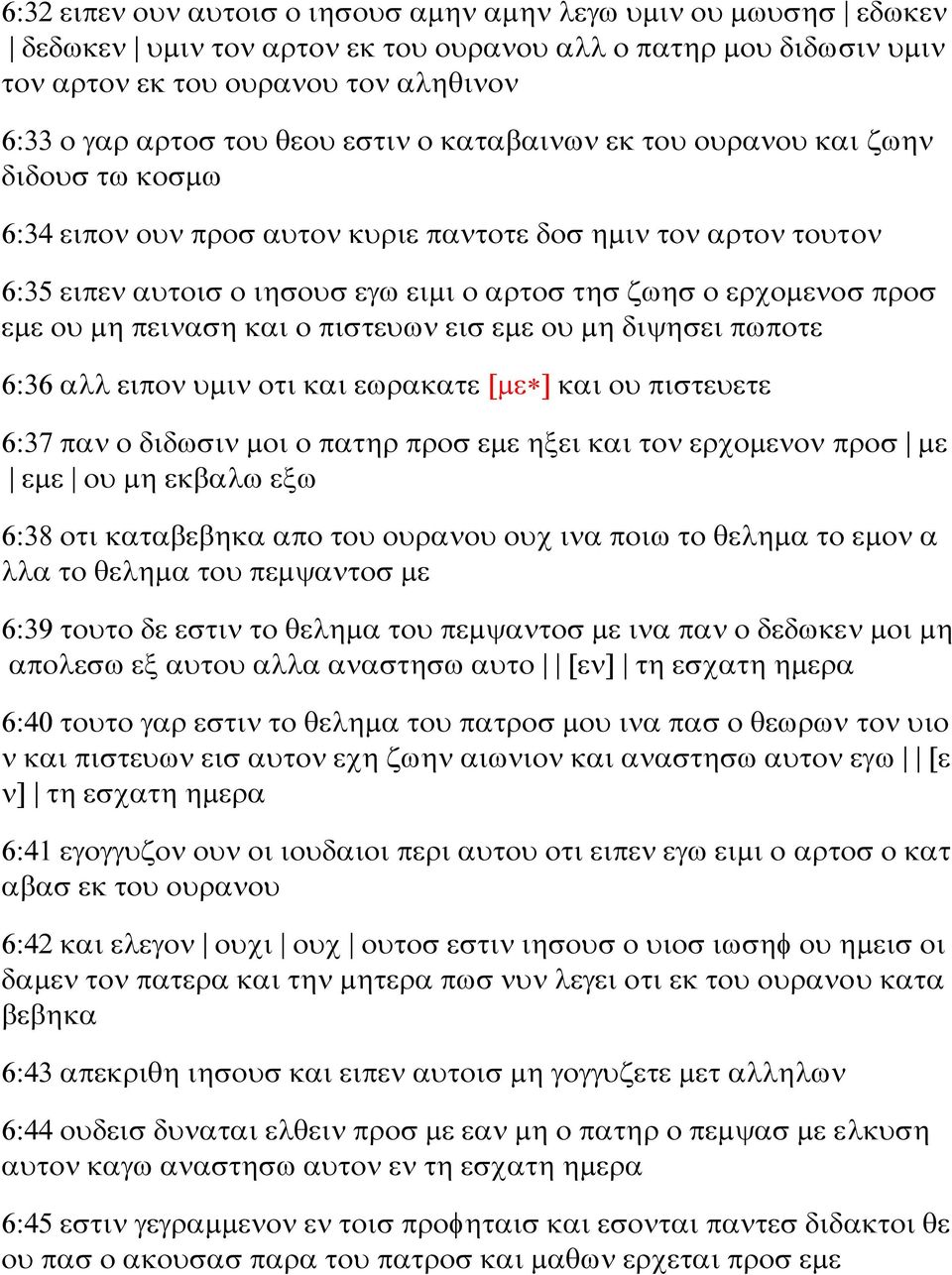 6:32 ειπεν ουν αυτοισ ο ιησουσ αμην αμην λεγω υμιν ου μωυσησ | εδωκεν | δεδωκεν | υμιν τον αρτον εκ του ουρανου αλλ ο πατηρ μου διδωσιν υμιν τον αρτον εκ του ουρανου τον αληθινον

6:33 ο γαρ αρτοσ του θεου εστιν ο καταβαινων εκ του ουρανου και ζωην διδουσ τω κοσμω

6:34 ειπον ουν προσ αυτον κυριε παντοτε δοσ ημιν τον αρτον τουτον

6:35 ειπεν αυτοισ ο ιησουσ εγω ειμι ο αρτοσ τησ ζωησ ο ερχομενοσ προσ εμε ου μη πειναση και ο πιστευων εισ εμε ου μη διψησει πωποτε

6:36 αλλ ειπον υμιν οτι και εωρακατε [με*] και ου πιστευετε

6:37 παν ο διδωσιν μοι ο πατηρ προσ εμε ηξει και τον ερχομενον προσ | με | εμε | ου μη εκβαλω εξω

6:38 οτι καταβεβηκα απο του ουρανου ουχ ινα ποιω το θελημα το εμον α λλα το θελημα του πεμψαντοσ με

6:39 τουτο δε εστιν το θελημα του πεμψαντοσ με ινα παν ο δεδωκεν μοι μη απολεσω εξ αυτου αλλα αναστησω αυτο | | [εν] | τη εσχατη ημερα

6:40 τουτο γαρ εστιν το θελημα του πατροσ μου ινα πασ ο θεωρων τον υιο ν και πιστευων εισ αυτον εχη ζωην αιωνιον και αναστησω αυτον εγω | | [ε ν] | τη εσχατη ημερα

6:41 εγογγυζον ουν οι ιουδαιοι περι αυτου οτι ειπεν εγω ειμι ο αρτοσ ο κατ αβασ εκ του ουρανου

6:42 και ελεγον | ουχι | ουχ | ουτοσ εστιν ιησουσ ο υιοσ ιωσηφ ου ημεισ οι δαμεν τον πατερα και την μητερα πωσ νυν λεγει οτι εκ του ουρανου κατα βεβηκα

6:43 απεκριθη ιησουσ και ειπεν αυτοισ μη γογγυζετε μετ αλληλων

6:44 ουδεισ δυναται ελθειν προσ με εαν μη ο πατηρ ο πεμψασ με ελκυση αυτον καγω αναστησω αυτον εν τη εσχατη ημερα

6:45 εστιν γεγραμμενον εν τοισ προφηταισ και εσονται παντεσ διδακτοι θε ου πασ ο ακουσασ παρα του πατροσ και μαθων ερχεται προσ εμε